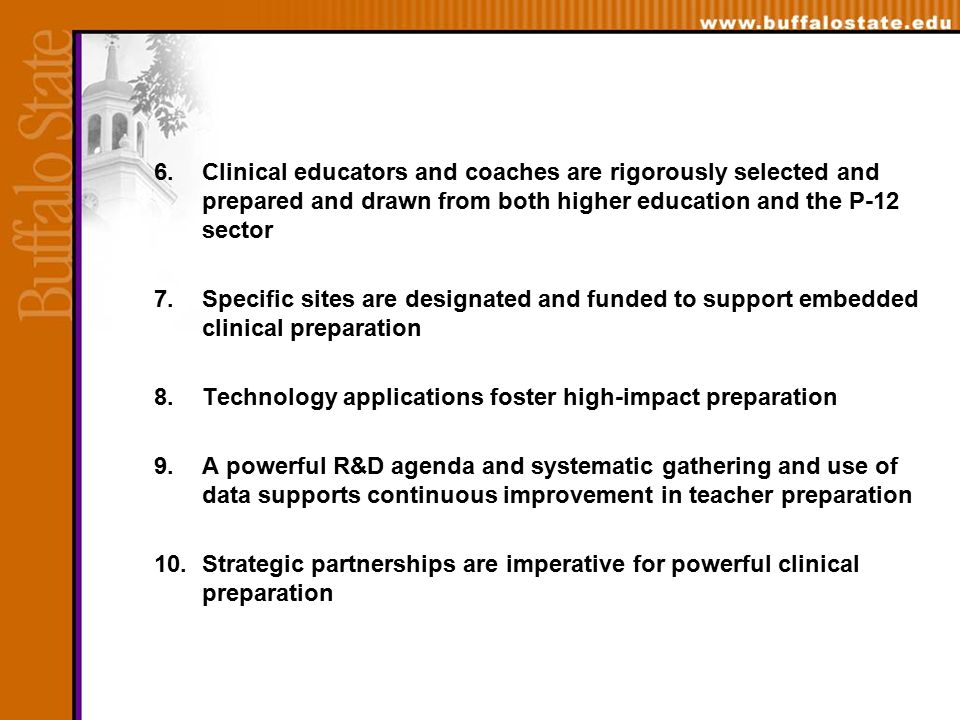 www.buffalostate.edu

Buffalo State

6. Clinical educators and coaches are rigorously selected and prepared and drawn from both higher education and the P-12 sector

7. Specific sites are designated and funded to support embedded clinical preparation

8. Technology applications foster high-impact preparation

9. A powerful R&D agenda and systematic gathering and use of data supports continuous improvement in teacher preparation

10. Strategic partnerships are imperative for powerful clinical preparation